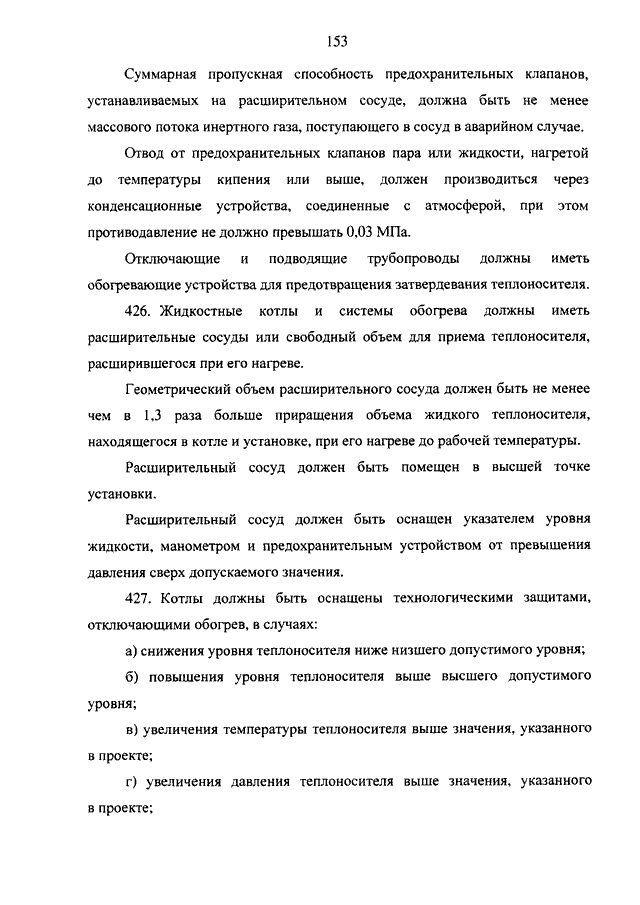 153

Суммарная пропускная способность предохранительных клапанов, устанавливаемых на расширительном сосуде, должна быть не менее массового потока инертного газа, поступающего в сосуд в аварийном случае.

Отвод от предохранительных клапанов пара или жидкости, нагретой до температуры кипения или выше, должен производиться через конденсационные устройства, соединенные с атмосферой, при этом противодавление не должно превышать 0,03 МПа.

Отключающие и подводящие трубопроводы должны иметь обогревающие устройства для предотвращения затвердевания теплоносителя.

426. Жидкостные котлы и системы обогрева должны иметь расширительные сосуды или свободный объем для приема теплоносителя, расширившегося при его нагреве.

Геометрический объем расширительного сосуда должен быть не менее чем в 1,3 раза больше приращения объема жидкого теплоносителя, находящегося в котле и установке, при его нагреве до рабочей температуры.

Расширительный сосуд должен быть помещен в высшей точке установки.

Расширительный сосуд должен быть оснащен указателем уровня жидкости, манометром и предохранительным устройством от превышения давления сверх допускаемого значения.

427. Котлы должны быть оснащены технологическими защитами, отключающими обогрев, в случаях:

а) снижения уровня теплоносителя ниже низшего допустимого уровня;

б) повышения уровня теплоносителя выше высшего допустимого уровня;

в) увеличения температуры теплоносителя выше значения, указанного в проекте;

г) увеличения давления теплоносителя выше значения, указанного в проекте;